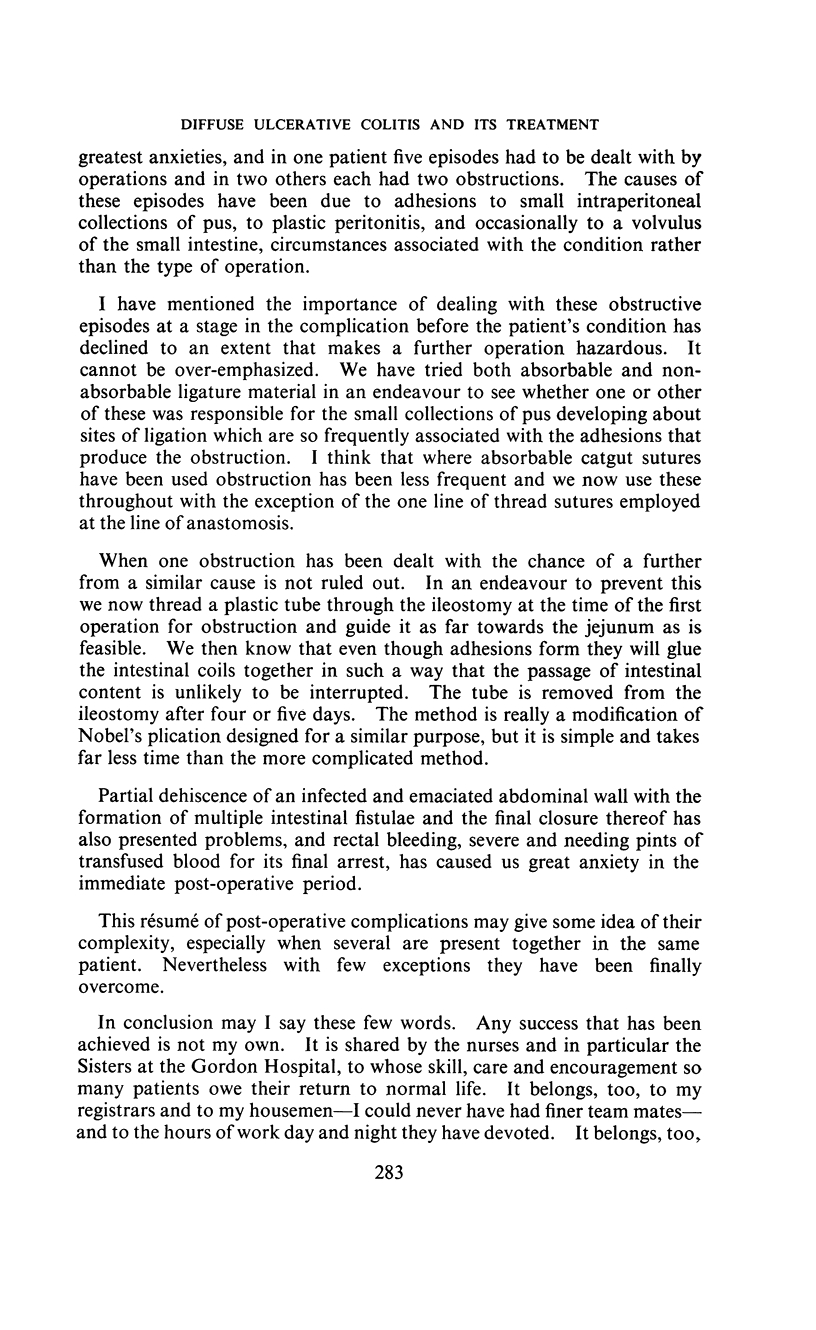 DIFFUSE ULCERATIVE COLITIS AND ITS TREATMENT

greatest anxieties, and in one patient five episodes had to be dealt with by operations and in two others each had two obstructions. The causes of these episodes have been due to adhesions to small intraperitoneal collections of pus, to plastic peritonitis, and occasionally to a volvulus of the small intestine, circumstances associated with the condition rather than the type of operation.

I have mentioned the importance of dealing with these obstructive episodes at a stage in the complication before the patient's condition has declined to an extent that makes a further operation hazardous. It cannot be over-emphasized. We have tried both absorbable and non-absorbable ligature material in an endeavour to see whether one or other of these was responsible for the small collections of pus developing about sites of ligation which are so frequently associated with the adhesions that produce the obstruction. I think that where absorbable catgut sutures have been used obstruction has been less frequent and we now use these throughout with the exception of the one line of thread sutures employed at the line of anastomosis.

When one obstruction has been dealt with the chance of a further from a similar cause is not ruled out. In an endeavour to prevent this we now thread a plastic tube through the ileostomy at the time of the first operation for obstruction and guide it as far towards the jejunum as is feasible. We then know that even though adhesions form they will glue the intestinal coils together in such a way that the passage of intestinal content is unlikely to be interrupted. The tube is removed from the ileostomy after four or five days. The method is really a modification of Nobel's plication designed for a similar purpose, but it is simple and takes far less time than the more complicated method.

Partial dehiscence of an infected and emaciated abdominal wall with the formation of multiple intestinal fistulae and the final closure thereof has also presented problems, and rectal bleeding, severe and needing pints of transfused blood for its final arrest, has caused us great anxiety in the immediate post-operative period.

This résumé of post-operative complications may give some idea of their complexity, especially when several are present together in the same patient. Nevertheless with few exceptions they have been finally overcome.

In conclusion may I say these few words. Any success that has been achieved is not my own. It is shared by the nurses and in particular the Sisters at the Gordon Hospital, to whose skill, care and encouragement so many patients owe their return to normal life. It belongs, too, to my registrars and to my housemen—I could never have had finer team mates—and to the hours of work day and night they have devoted. It belongs, too,

283